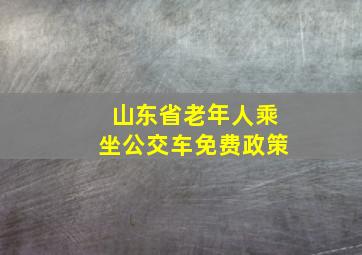 山东省老年人乘坐公交车免费政策